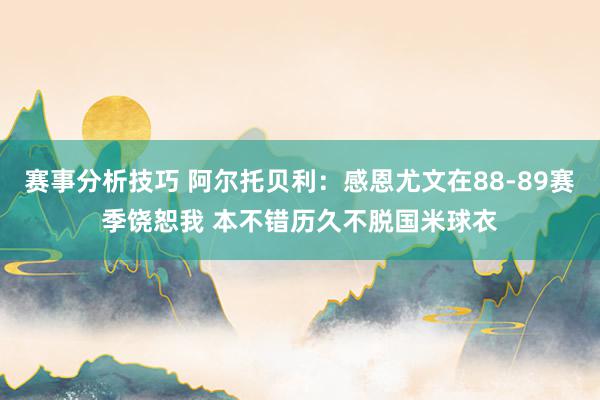 赛事分析技巧 阿尔托贝利：感恩尤文在88-89赛季饶恕我 本不错历久不脱国米球衣